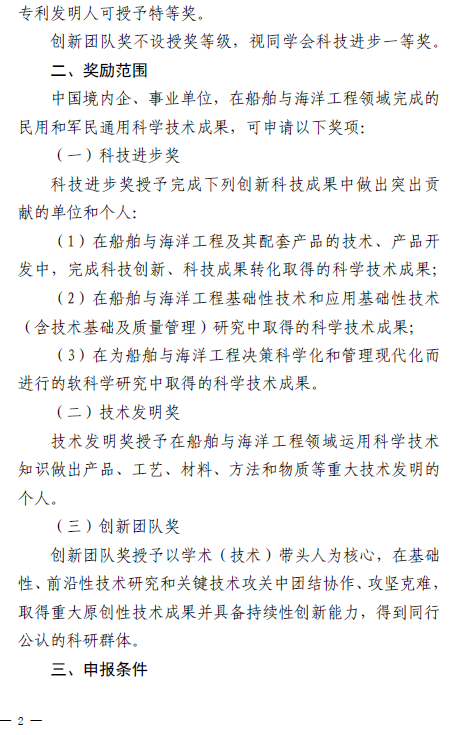 专利发明人可授予特等奖。

创新团队奖不设授奖等级，视同学会科技进步一等奖。

二、奖励范围

中国境内企、事业单位，在船舶与海洋工程领域完成的民用和军民通用科学技术成果，可申请以下奖项：

（一）科技进步奖

科技进步奖授予完成下列创新科技成果中做出突出贡献的单位和个人：

（1）在船舶与海洋工程及其配套产品的技术、产品开发中，完成科技创新、科技成果转化取得的科学技术成果；

（2）在船舶与海洋工程基础性技术和应用基础性技术（含技术基础及质量管理）研究中取得的科学技术成果；

（3）在为船舶与海洋工程决策科学化和管理现代化而进行的软科学研究中取得的科学技术成果。

（二）技术发明奖

技术发明奖授予在船舶与海洋工程领域运用科学技术知识做出产品、工艺、材料、方法和物质等重大技术发明的个人。

（三）创新团队奖

创新团队奖授予以学术（技术）带头人为核心，在基础性、前沿性技术研究和关键技术攻关中团结协作、攻坚克难，取得重大原创性技术成果并具备持续性创新能力，得到同行公认的科研群体。

三、申报条件

— 2 —